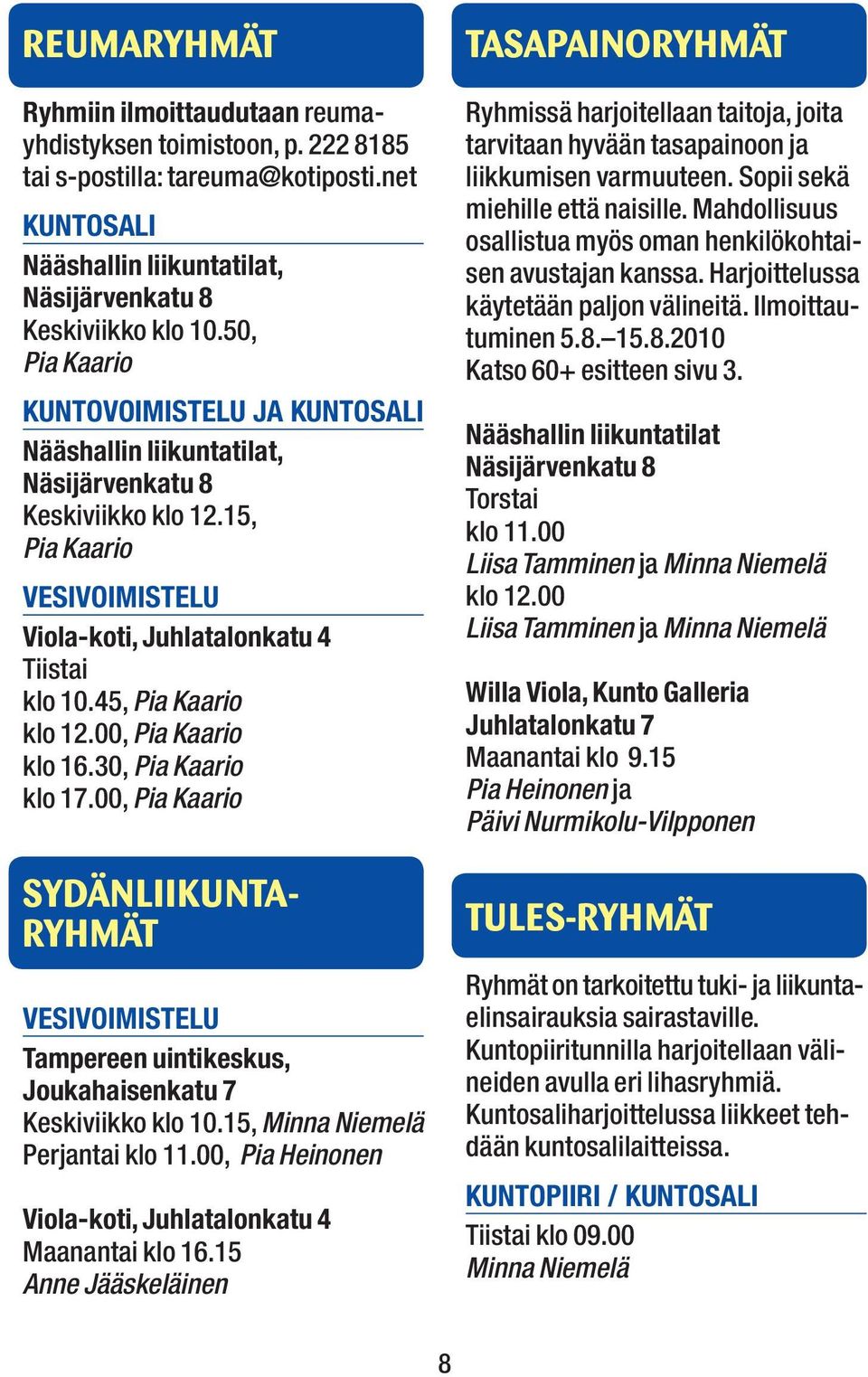 REUMARYHMÄT

Ryhmiin ilmoittaudutaan reumayhdistyksen toimistoon, p. 222 8185 tai s-postilla: tareuma@kotiposti.net

KUNTOSALI

Nääshallin liikuntatilat, Näsijärvenkatu 8
Keskiviikko klo 10.50, Pia Kaario

KUNTOVOIMISTELU JA KUNTOSALI

Nääshallin liikuntatilat, Näsijärvenkatu 8
Keskiviikko klo 12.15, Pia Kaario

VESIVOIMISTELU

Viola-koti, Juhlatalonkatu 4
Tiistai
klo 10.45, Pia Kaario
klo 12.00, Pia Kaario
klo 16.30, Pia Kaario
klo 17.00, Pia Kaario

SYDÄNLIIKUNTARYHMÄT

VESIVOIMISTELU

Tampereen uintikeskus, Joukahaisenkatu 7
Keskiviikko klo 10.15, Minna Niemelä
Perjantai klo 11.00, Pia Heinonen

Viola-koti, Juhlatalonkatu 4
Maanantai klo 16.15
Anne Jääskeläinen

TASAPAINORYHMÄT

Ryhmissä harjoitellaan taitoja, joita tarvitaan hyvään tasapainoon ja liikkumisen varmuuteen. Sopii sekä miehille että naisille. Mahdollisuus osallistua myös oman henkilökohtaisen avustajan kanssa. Harjoittelussa käytetään paljon välineitä. Ilmoittautuminen 5.8.–15.8.2010
Katso 60+ esitteen sivu 3.

Nääshallin liikuntatilat
Näsijärvenkatu 8
Torstai
klo 11.00
Liisa Tamminen ja Minna Niemelä
klo 12.00
Liisa Tamminen ja Minna Niemelä

Willa Viola, Kunto Galleria
Juhlatalonkatu 7
Maanantai klo 9.15
Pia Heinonen ja
Päivi Nurmikolu-Vilpponen

TULES-RYHMÄT

Ryhmät on tarkoitettu tuki- ja liikuntaelinsairauksia sairastaville. Kuntopiiritunnilla harjoitellaan välineiden avulla eri lihasryhmiä. Kuntosaliharjoittelussa liikkeet tehdään kuntosalilaitteissa.

KUNTOPIIRI / KUNTOSALI

Tiistai klo 09.00
Minna Niemelä

8